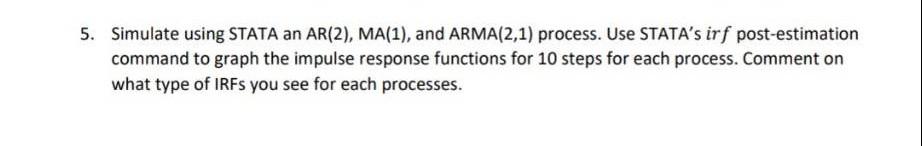 5. Simulate using STATA an AR(2), MA(1), and ARMA(2,1) process. Use STATA's $irf$ post-estimation command to graph the impulse response functions for 10 steps for each process. Comment on what type of IRFs you see for each processes.